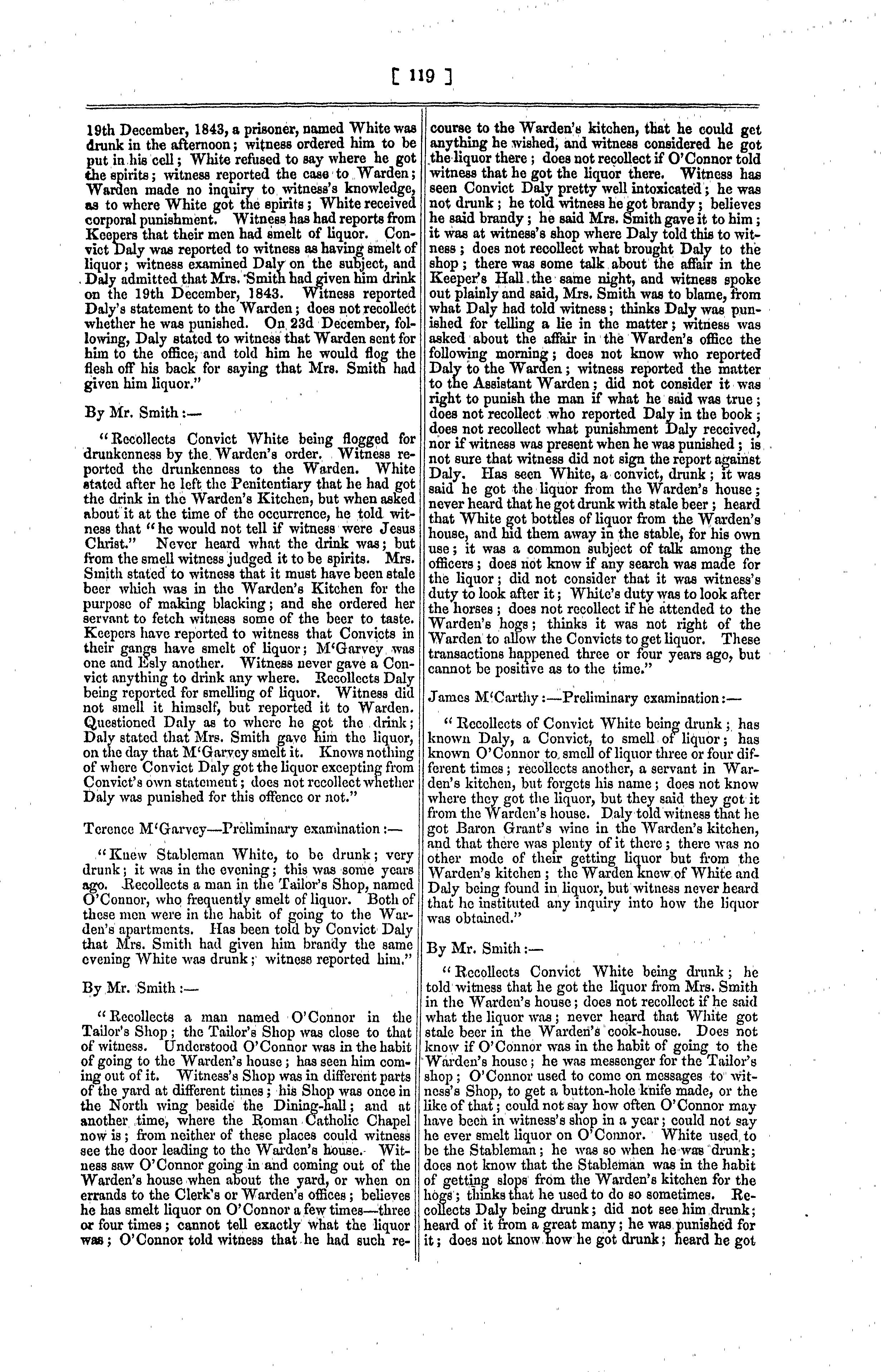 [ 119 ]

19th December, 1843, a prisoner, named White was drunk in the afternoon; witness ordered him to be put in his cell; White refused to say where he got the spirits; witness reported the case to Warden; Warden made no inquiry to witness's knowledge, as to where White got the spirits; White received corporal punishment. Witness has had reports from Keepers that their men had smelt of liquor. Convict Daly was reported to witness as having smelt of liquor; witness examined Daly on the subject, and Daly admitted that Mrs. Smith had given him drink on the 19th December, 1843. Witness reported Daly's statement to the Warden; does not recollect whether he was punished. On 23d December, following, Daly stated to witness that Warden sent for him to the office, and told him he would flog the flesh off his back for saying that Mrs. Smith had given him liquor."

By Mr. Smith:—

"Recollects Convict White being flogged for drunkenness by the Warden's order. Witness reported the drunkenness to the Warden. White stated after he left the Penitentiary that he had got the drink in the Warden's Kitchen, but when asked about it at the time of the occurrence, he told witness that "he would not tell if witness were Jesus Christ." Never heard what the drink was; but from the smell witness judged it to be spirits. Mrs. Smith stated to witness that it must have been stale beer which was in the Warden's Kitchen for the purpose of making blacking; and she ordered her servant to fetch witness some of the beer to taste. Keepers have reported to witness that Convicts in their gangs have smelt of liquor; M'Garvey was one and Esly another. Witness never gave a Convict anything to drink any where. Recollects Daly being reported for smelling of liquor. Witness did not smell it himself, but reported it to Warden. Questioned Daly as to where he got the drink; Daly stated that Mrs. Smith gave him the liquor, on the day that M'Garvey smelt it. Knows nothing of where Convict Daly got the liquor excepting from Convict's own statement; does not recollect whether Daly was punished for this offence or not."

Terence M'Garvey—Preliminary examination:—

"Knew Stableman White, to be drunk; very drunk; it was in the evening; this was some years ago. Recollects a man in the Tailor's Shop, named O'Connor, who frequently smelt of liquor. Both of these men were in the habit of going to the Warden's apartments. Has been told by Convict Daly that Mrs. Smith had given him brandy the same evening White was drunk; witness reported him."

By Mr. Smith:—

"Recollects a man named O'Connor in the Tailor's Shop; the Tailor's Shop was close to that of witness. Understood O'Connor was in the habit of going to the Warden's house; has seen him coming out of it. Witness's Shop was in different parts of the yard at different times; his Shop was once in the North wing beside the Dining-hall; and at another time, where the Roman Catholic Chapel now is; from neither of these places could witness see the door leading to the Warden's house. Witness saw O'Connor going in and coming out of the Warden's house when about the yard, or when on errands to the Clerk's or Warden's offices; believes he has smelt liquor on O'Connor a few times—three or four times; cannot tell exactly what the liquor was; O'Connor told witness that he had such recourse to the Warden's kitchen, that he could get anything he wished, and witness considered he got the liquor there; does not recollect if O'Connor told witness that he got the liquor there. Witness has seen Convict Daly pretty well intoxicated; he was not drunk; he told witness he got brandy; believes he said brandy; he said Mrs. Smith gave it to him; it was at witness's shop where Daly told this to witness; does not recollect what brought Daly to the shop; there was some talk about the affair in the Keeper's Hall the same night, and witness spoke out plainly and said, Mrs. Smith was to blame, from what Daly had told witness; thinks Daly was punished for telling a lie in the matter; witness was asked about the affair in the Warden's office the following morning; does not know who reported Daly to the Warden; witness reported the matter to the Assistant Warden; did not consider it was right to punish the man if what he said was true; does not recollect who reported Daly in the book; does not recollect what punishment Daly received, nor if witness was present when he was punished; is not sure that witness did not sign the report against Daly. Has seen White, a convict, drunk; it was said he got the liquor from the Warden's house; never heard that he got drunk with stale beer; heard that White got bottles of liquor from the Warden's house, and hid them away in the stable, for his own use; it was a common subject of talk among the officers; does not know if any search was made for the liquor; did not consider that it was witness's duty to look after it; White's duty was to look after the horses; does not recollect if he attended to the Warden's hogs; thinks it was not right of the Warden to allow the Convicts to get liquor. These transactions happened three or four years ago, but cannot be positive as to the time."

James M'Carthy:—Preliminary examination:—

"Recollects of Convict White being drunk; has known Daly, a Convict, to smell of liquor; has known O'Connor to smell of liquor three or four different times; recollects another, a servant in Warden's kitchen, but forgets his name; does not know where they got the liquor, but they said they got it from the Warden's house. Daly told witness that he got Baron Grant's wine in the Warden's kitchen, and that there was plenty of it there; there was no other mode of their getting liquor but from the Warden's kitchen; the Warden knew of White and Daly being found in liquor, but witness never heard that he instituted any inquiry into how the liquor was obtained."

By Mr. Smith:—

"Recollects Convict White being drunk; he told witness that he got the liquor from Mrs. Smith in the Warden's house; does not recollect if he said what the liquor was; never heard that White got stale beer in the Warden's cook-house. Does not know if O'Connor was in the habit of going to the Warden's house; he was messenger for the Tailor's shop; O'Connor used to come on messages to witness's Shop, to get a button-hole knife made, or the like of that; could not say how often O'Connor may have been in witness's shop in a year; could not say he ever smelt liquor on O'Connor. White used to be the Stableman; he was so when he was drunk; does not know that the Stableman was in the habit of getting slops from the Warden's kitchen for the hogs; thinks that he used to do so sometimes. Recollects Daly being drunk; did not see him drunk; heard of it from a great many; he was punished for it; does not know how he got drunk; heard he got